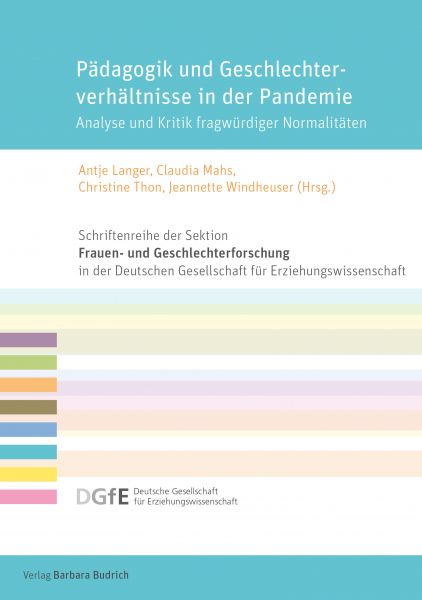 Pädagogik und Geschlechterverhältnisse in der Pandemie

Analyse und Kritik fragwürdiger Normalitäten

Antje Langer, Claudia Mahs,
Christine Thon, Jeannette Windheuser (Hrsg.)

Schriftenreihe der Sektion
Frauen- und Geschlechterforschung
in der Deutschen Gesellschaft für Erziehungswissenschaft

DGfE Deutsche Gesellschaft
für Erziehungswissenschaft

Verlag Barbara Budrich